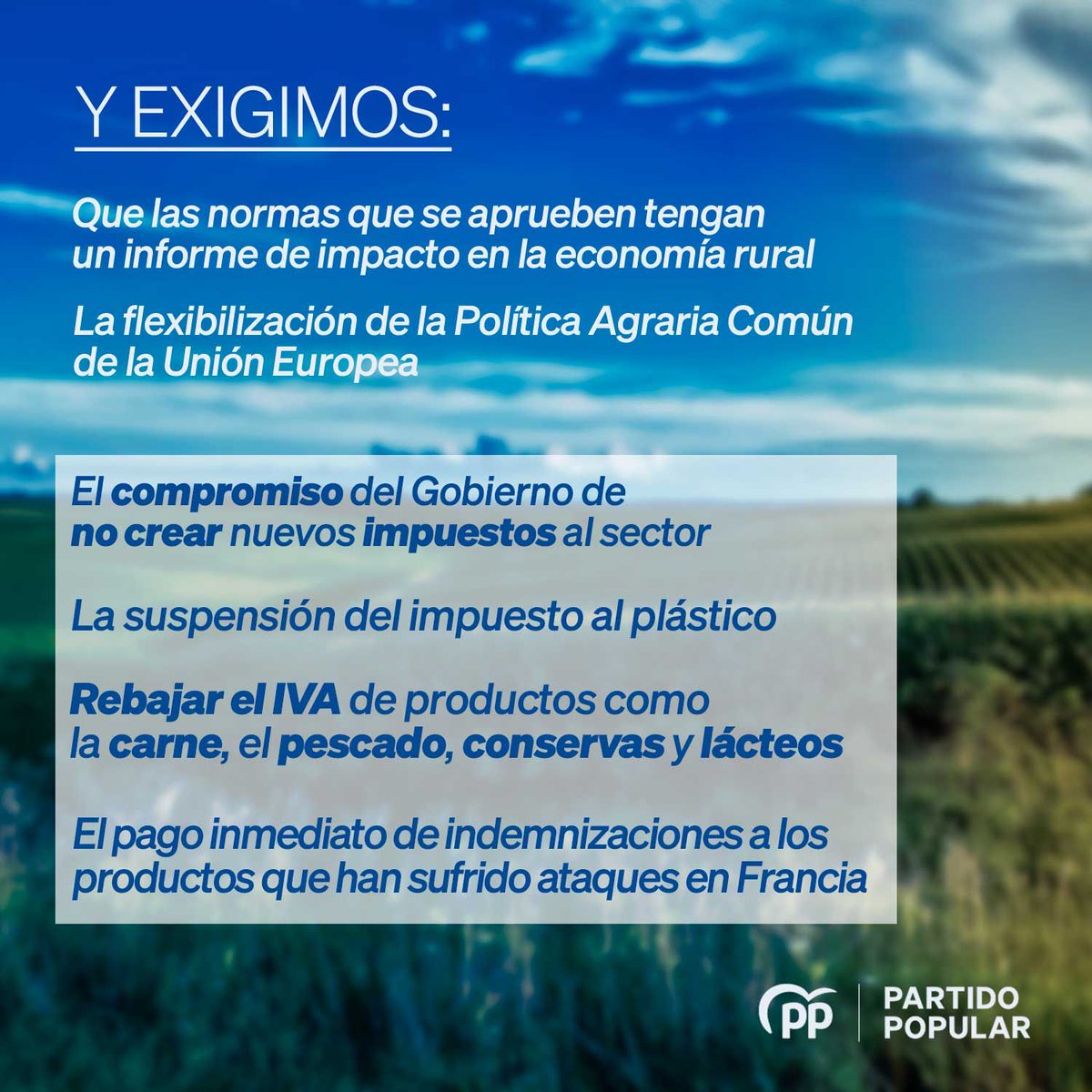 Y EXIGIMOS:

Que las normas que se aprueben tengan un informe de impacto en la economía rural

La flexibilización de la Política Agraria Común de la Unión Europea

El compromiso del Gobierno de no crear nuevos impuestos al sector

La suspensión del impuesto al plástico

Rebajar el IVA de productos como la carne, el pescado, conservas y lácteos

El pago inmediato de indemnizaciones a los productos que han sufrido ataques en Francia

PP PARTIDO POPULAR